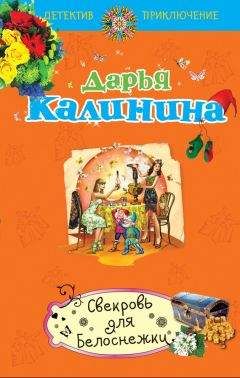 ДЕТЕКТИВ ПРИКЛЮЧЕНИЕ

Дарья Калинина

Свекровь для Белоснежки